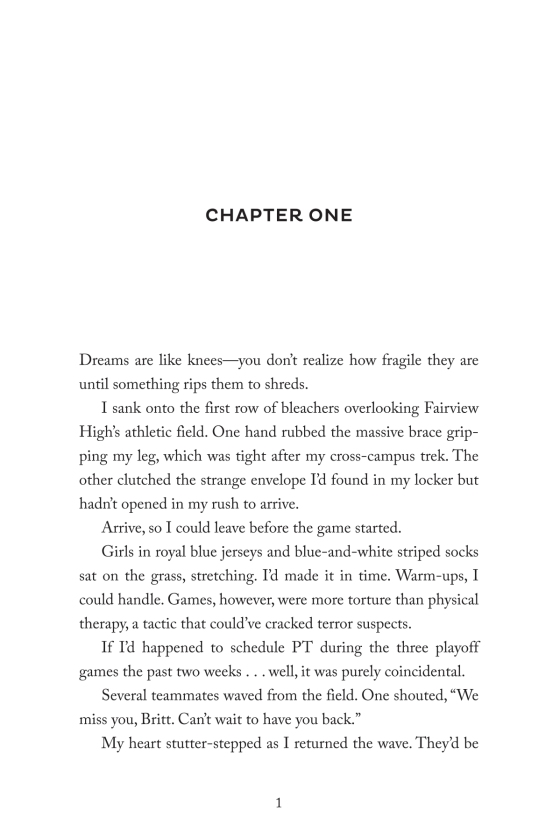 CHAPTER ONE

Dreams are like knees—you don't realize how fragile they are until something rips them to shreds.

I sank onto the first row of bleachers overlooking Fairview High's athletic field. One hand rubbed the massive brace gripping my leg, which was tight after my cross-campus trek. The other clutched the strange envelope I'd found in my locker but hadn't opened in my rush to arrive.

Arrive, so I could leave before the game started.

Girls in royal blue jerseys and blue-and-white striped socks sat on the grass, stretching. I'd made it in time. Warm-ups, I could handle. Games, however, were more torture than physical therapy, a tactic that could've cracked terror suspects.

If I'd happened to schedule PT during the three playoff games the past two weeks . . . well, it was purely coincidental.

Several teammates waved from the field. One shouted, "We miss you, Britt. Can't wait to have you back."

My heart stutter-stepped as I returned the wave. They'd be

1